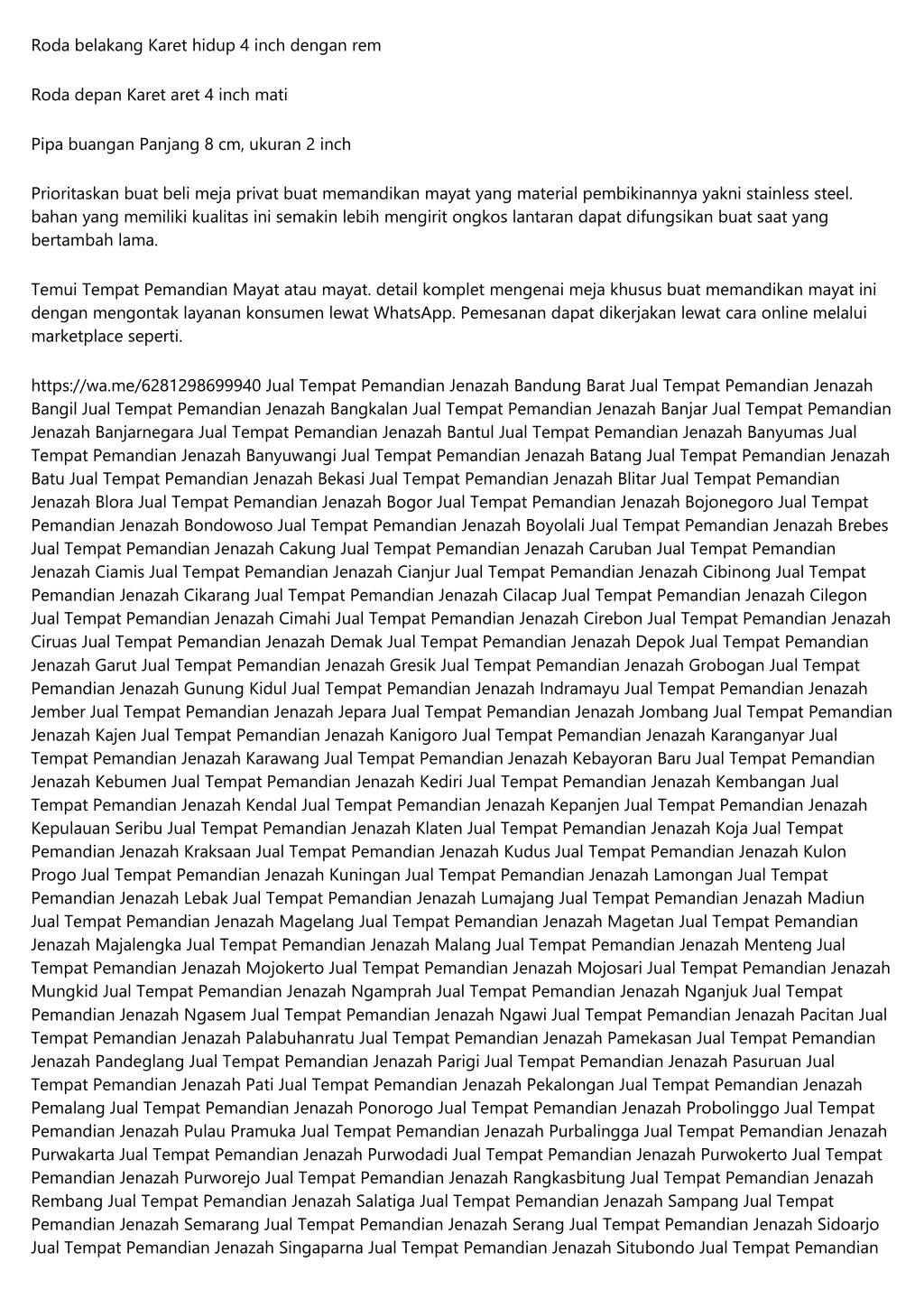 Roda belakang Karet hidup 4 inch dengan rem

Roda depan Karet aret 4 inch mati

Pipa buangan Panjang 8 cm, ukuran 2 inch

Prioritaskan buat beli meja privat buat memandikan mayat yang material pembikinannya yakni stainless steel. bahan yang memiliki kualitas ini semakin lebih mengirit ongkos lantaran dapat difungsikan buat saat yang bertambah lama.

Temui Tempat Pemandian Mayat atau mayat. detail komplet mengenai meja khusus buat memandikan mayat ini dengan mengontak layanan konsumen lewat WhatsApp. Pemesanan dapat dikerjakan lewat cara online melalui marketplace seperti.

https://wa.me/6281298699940 Jual Tempat Pemandian Jenazah Bandung Barat Jual Tempat Pemandian Jenazah Bangil Jual Tempat Pemandian Jenazah Bangkalan Jual Tempat Pemandian Jenazah Banjar Jual Tempat Pemandian Jenazah Banjarnegara Jual Tempat Pemandian Jenazah Bantul Jual Tempat Pemandian Jenazah Banyumas Jual Tempat Pemandian Jenazah Banyuwangi Jual Tempat Pemandian Jenazah Batang Jual Tempat Pemandian Jenazah Batu Jual Tempat Pemandian Jenazah Bekasi Jual Tempat Pemandian Jenazah Blitar Jual Tempat Pemandian Jenazah Blora Jual Tempat Pemandian Jenazah Bogor Jual Tempat Pemandian Jenazah Bojonegoro Jual Tempat Pemandian Jenazah Bondowoso Jual Tempat Pemandian Jenazah Boyolali Jual Tempat Pemandian Jenazah Brebes Jual Tempat Pemandian Jenazah Cakung Jual Tempat Pemandian Jenazah Caruban Jual Tempat Pemandian Jenazah Ciamis Jual Tempat Pemandian Jenazah Cianjur Jual Tempat Pemandian Jenazah Cibinong Jual Tempat Pemandian Jenazah Cikarang Jual Tempat Pemandian Jenazah Cilacap Jual Tempat Pemandian Jenazah Cilegon Jual Tempat Pemandian Jenazah Cimahi Jual Tempat Pemandian Jenazah Cirebon Jual Tempat Pemandian Jenazah Ciruas Jual Tempat Pemandian Jenazah Demak Jual Tempat Pemandian Jenazah Depok Jual Tempat Pemandian Jenazah Garut Jual Tempat Pemandian Jenazah Gresik Jual Tempat Pemandian Jenazah Grobogan Jual Tempat Pemandian Jenazah Gunung Kidul Jual Tempat Pemandian Jenazah Indramayu Jual Tempat Pemandian Jenazah Jember Jual Tempat Pemandian Jenazah Jepara Jual Tempat Pemandian Jenazah Jombang Jual Tempat Pemandian Jenazah Kajen Jual Tempat Pemandian Jenazah Kanigoro Jual Tempat Pemandian Jenazah Karanganyar Jual Tempat Pemandian Jenazah Karawang Jual Tempat Pemandian Jenazah Kebayoran Baru Jual Tempat Pemandian Jenazah Kebumen Jual Tempat Pemandian Jenazah Kediri Jual Tempat Pemandian Jenazah Kembangan Jual Tempat Pemandian Jenazah Kendal Jual Tempat Pemandian Jenazah Kepanjen Jual Tempat Pemandian Jenazah Kepulauan Seribu Jual Tempat Pemandian Jenazah Klaten Jual Tempat Pemandian Jenazah Koja Jual Tempat Pemandian Jenazah Kraksaan Jual Tempat Pemandian Jenazah Kudus Jual Tempat Pemandian Jenazah Kulon Progo Jual Tempat Pemandian Jenazah Kuningan Jual Tempat Pemandian Jenazah Lamongan Jual Tempat Pemandian Jenazah Lebak Jual Tempat Pemandian Jenazah Lumajang Jual Tempat Pemandian Jenazah Madiun Jual Tempat Pemandian Jenazah Magelang Jual Tempat Pemandian Jenazah Magetan Jual Tempat Pemandian Jenazah Majalengka Jual Tempat Pemandian Jenazah Malang Jual Tempat Pemandian Jenazah Menteng Jual Tempat Pemandian Jenazah Mojokerto Jual Tempat Pemandian Jenazah Mojosari Jual Tempat Pemandian Jenazah Mungkid Jual Tempat Pemandian Jenazah Ngamprah Jual Tempat Pemandian Jenazah Nganjuk Jual Tempat Pemandian Jenazah Ngasem Jual Tempat Pemandian Jenazah Ngawi Jual Tempat Pemandian Jenazah Pacitan Jual Tempat Pemandian Jenazah Palabuhanratu Jual Tempat Pemandian Jenazah Pamekasan Jual Tempat Pemandian Jenazah Pandeglang Jual Tempat Pemandian Jenazah Parigi Jual Tempat Pemandian Jenazah Pasuruan Jual Tempat Pemandian Jenazah Pati Jual Tempat Pemandian Jenazah Pekalongan Jual Tempat Pemandian Jenazah Pemalang Jual Tempat Pemandian Jenazah Ponorogo Jual Tempat Pemandian Jenazah Probolinggo Jual Tempat Pemandian Jenazah Pulau Pramuka Jual Tempat Pemandian Jenazah Purbalingga Jual Tempat Pemandian Jenazah Purwakarta Jual Tempat Pemandian Jenazah Purwodadi Jual Tempat Pemandian Jenazah Purwokerto Jual Tempat Pemandian Jenazah Purworejo Jual Tempat Pemandian Jenazah Rangkasbitung Jual Tempat Pemandian Jenazah Rembang Jual Tempat Pemandian Jenazah Salatiga Jual Tempat Pemandian Jenazah Sampang Jual Tempat Pemandian Jenazah Semarang Jual Tempat Pemandian Jenazah Serang Jual Tempat Pemandian Jenazah Sidoarjo Jual Tempat Pemandian Jenazah Singaparna Jual Tempat Pemandian Jenazah Situbondo Jual Tempat Pemandian